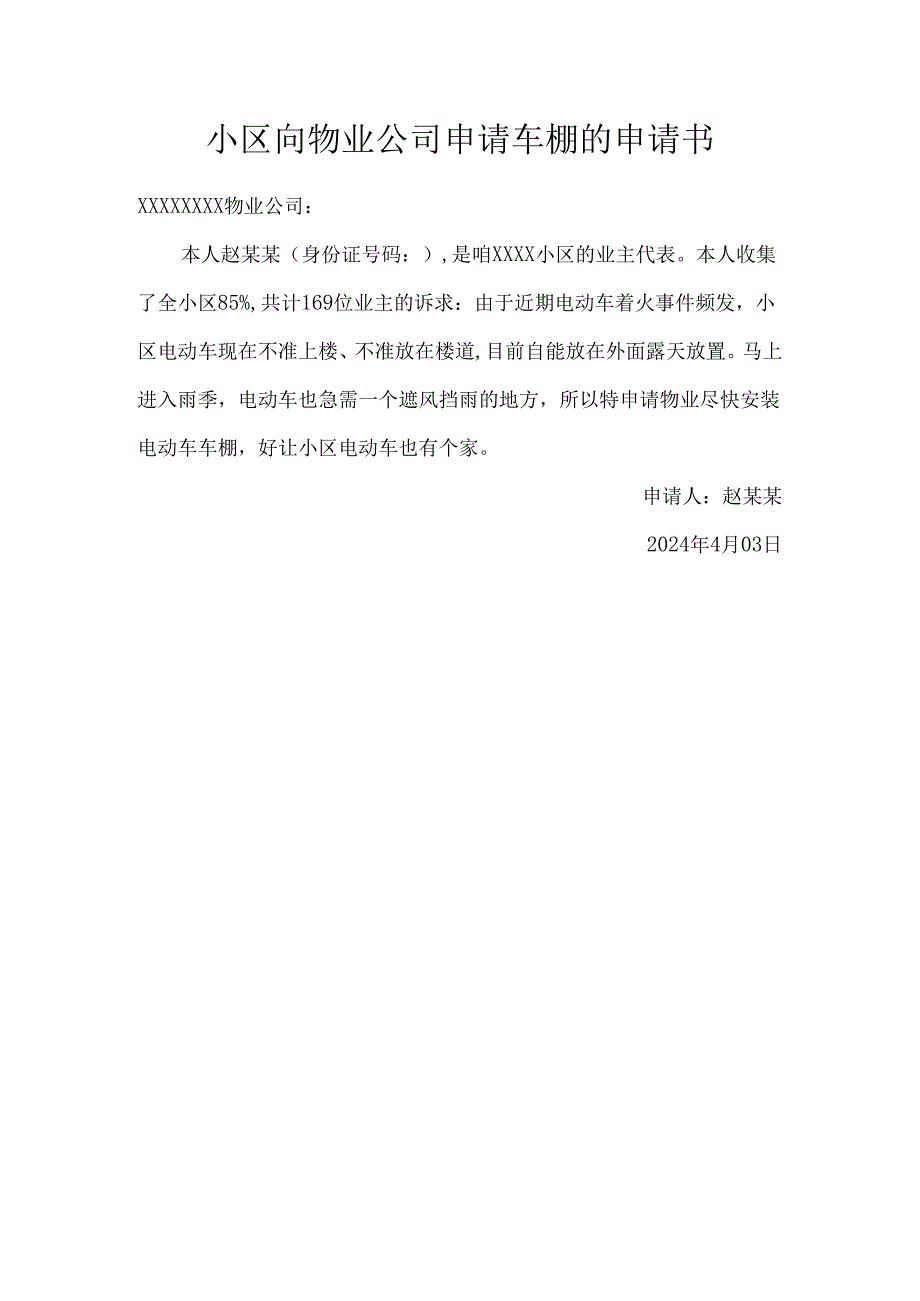 小区向物业公司申请车棚的申请书

XXXXXXXX物业公司：

本人赵某某（身份证号码：），是咱XXXX小区的业主代表。本人收集了全小区85%，共计169位业主的诉求：由于近期电动车着火事件频发，小区电动车现在不准上楼、不准放在楼道，目前自能放在外面露天放置。马上进入雨季，电动车也急需一个遮风挡雨的地方，所以特申请物业尽快安装电动车车棚，好让小区电动车也有个家。

申请人：赵某某

2024年4月03日